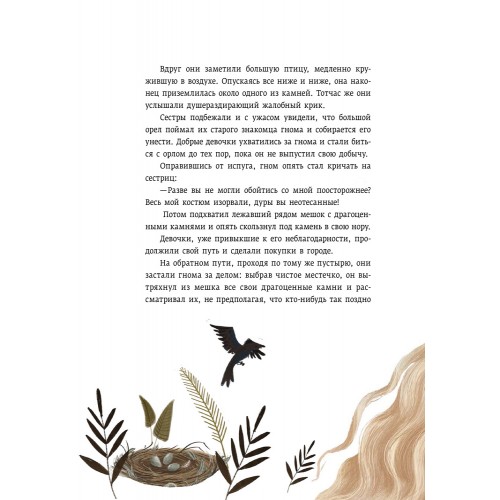 Вдруг они заметили большую птицу, медленно кружившую в воздухе. Опускаясь все ниже и ниже, она наконец приземлилась около одного из камней. Тотчас же они услышали душераздирающий жалобный крик.

Сестры подбежали и с ужасом увидели, что большой орел поймал их старого знакомца гнома и собирается его унести. Добрые девочки ухватились за гнома и стали биться с орлом до тех пор, пока он не выпустил свою добычу.

Оправившись от испуга, гном опять стал кричать на сестриц:

—Разве вы не могли обойтись со мной поосторожнее? Весь мой костюм изорвали, дуры вы неотесанные!

Потом подхватил лежавший рядом мешок с драгоценными камнями и опять скользнул под камень в свою нору.

Девочки, уже привыкшие к его неблагодарности, продолжили свой путь и сделали покупки в городе.

На обратном пути, проходя по тому же пустырю, они застали гнома за делом: выбрав чистое местечко, он вытряхнул из мешка все свои драгоценные камни и рассматривал их, не предполагая, что кто-нибудь так поздно